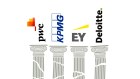 pwc

KPMG

EY

Deloitte.